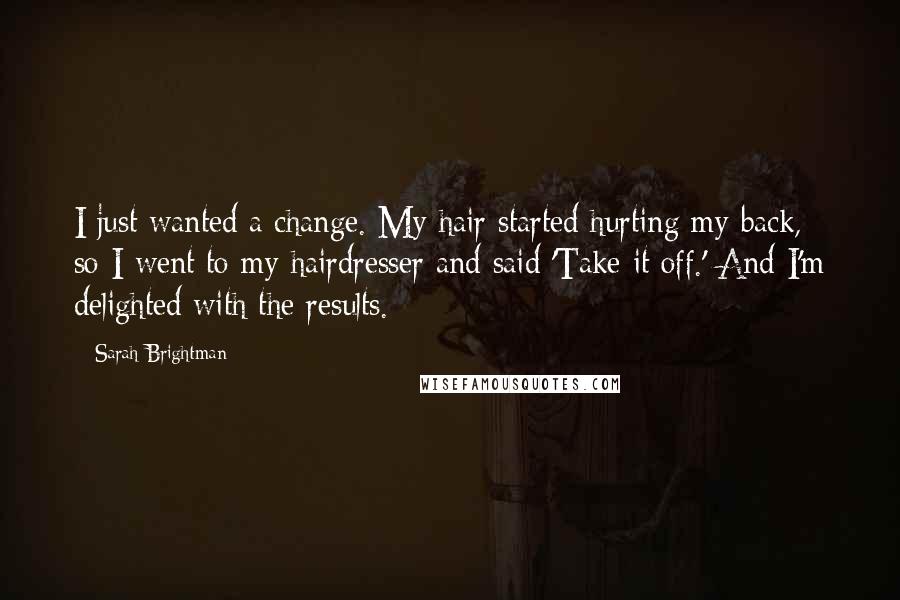 I just wanted a change. My hair started hurting my back, so I went to my hairdresser and said 'Take it off.' And I'm delighted with the results.

Sarah Brightman

WISEFAMOUSQUOTES.COM